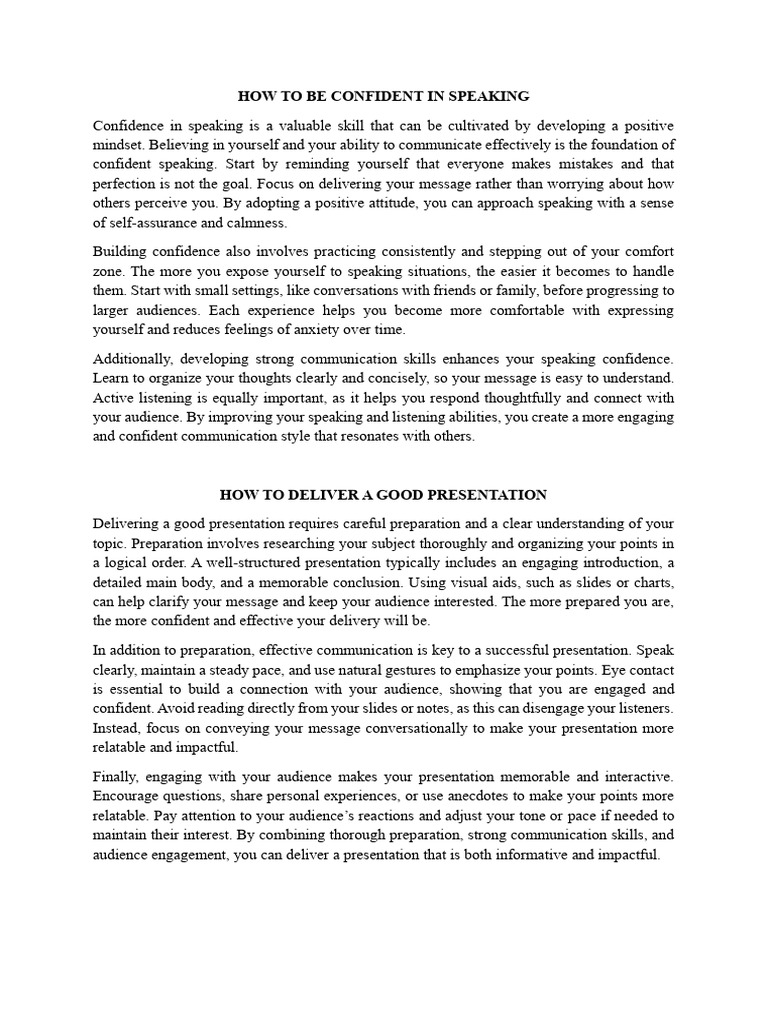 HOW TO BE CONFIDENT IN SPEAKING

Confidence in speaking is a valuable skill that can be cultivated by developing a positive mindset. Believing in yourself and your ability to communicate effectively is the foundation of confident speaking. Start by reminding yourself that everyone makes mistakes and that perfection is not the goal. Focus on delivering your message rather than worrying about how others perceive you. By adopting a positive attitude, you can approach speaking with a sense of self-assurance and calmness.

Building confidence also involves practicing consistently and stepping out of your comfort zone. The more you expose yourself to speaking situations, the easier it becomes to handle them. Start with small settings, like conversations with friends or family, before progressing to larger audiences. Each experience helps you become more comfortable with expressing yourself and reduces feelings of anxiety over time.

Additionally, developing strong communication skills enhances your speaking confidence. Learn to organize your thoughts clearly and concisely, so your message is easy to understand. Active listening is equally important, as it helps you respond thoughtfully and connect with your audience. By improving your speaking and listening abilities, you create a more engaging and confident communication style that resonates with others.

HOW TO DELIVER A GOOD PRESENTATION

Delivering a good presentation requires careful preparation and a clear understanding of your topic. Preparation involves researching your subject thoroughly and organizing your points in a logical order. A well-structured presentation typically includes an engaging introduction, a detailed main body, and a memorable conclusion. Using visual aids, such as slides or charts, can help clarify your message and keep your audience interested. The more prepared you are, the more confident and effective your delivery will be.

In addition to preparation, effective communication is key to a successful presentation. Speak clearly, maintain a steady pace, and use natural gestures to emphasize your points. Eye contact is essential to build a connection with your audience, showing that you are engaged and confident. Avoid reading directly from your slides or notes, as this can disengage your listeners. Instead, focus on conveying your message conversationally to make your presentation more relatable and impactful.

Finally, engaging with your audience makes your presentation memorable and interactive. Encourage questions, share personal experiences, or use anecdotes to make your points more relatable. Pay attention to your audience's reactions and adjust your tone or pace if needed to maintain their interest. By combining thorough preparation, strong communication skills, and audience engagement, you can deliver a presentation that is both informative and impactful.